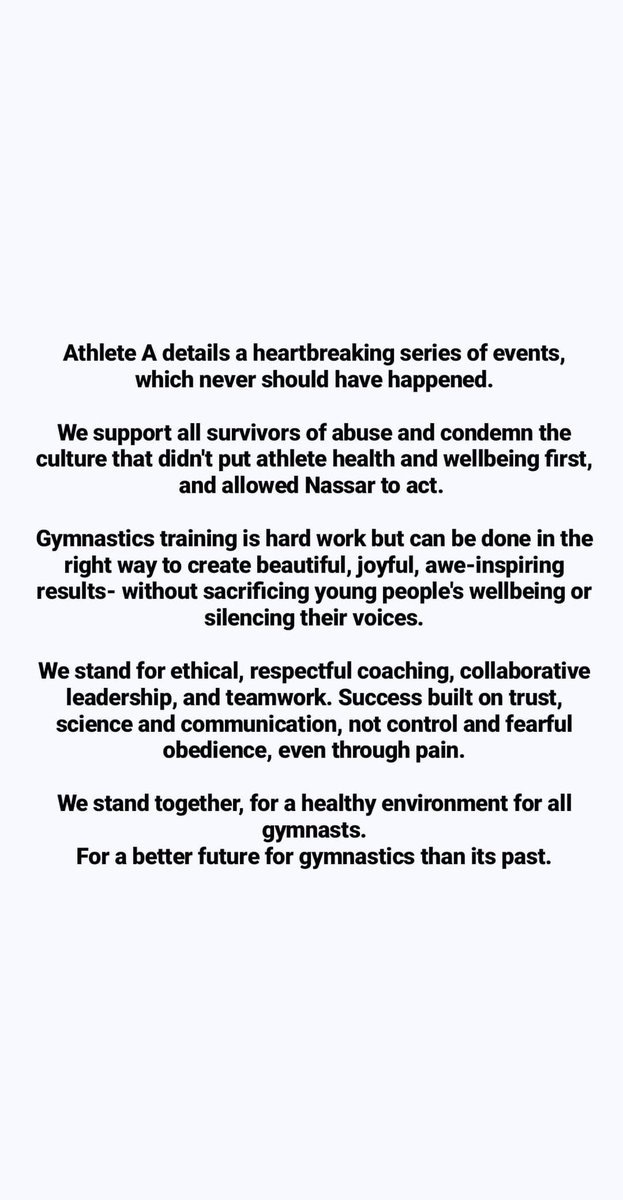 Athlete A details a heartbreaking series of events, which never should have happened.

We support all survivors of abuse and condemn the culture that didn't put athlete health and wellbeing first, and allowed Nassar to act.

Gymnastics training is hard work but can be done in the right way to create beautiful, joyful, awe-inspiring results- without sacrificing young people's wellbeing or silencing their voices.

We stand for ethical, respectful coaching, collaborative leadership, and teamwork. Success built on trust, science and communication, not control and fearful obedience, even through pain.

We stand together, for a healthy environment for all gymnasts.
For a better future for gymnastics than its past.